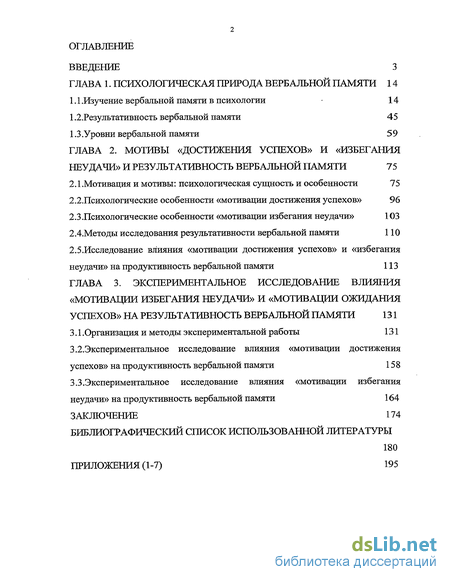 2

ОГЛАВЛЕНИЕ

ВВЕДЕНИЕ 3

ГЛАВА 1. ПСИХОЛОГИЧЕСКАЯ ПРИРОДА ВЕРБАЛЬНОЙ ПАМЯТИ 14

1.1.Изучение вербальной памяти в психологии 14

1.2.Результативность вербальной памяти 45

1.3.Уровни вербальной памяти 59

ГЛАВА 2. МОТИВЫ «ДОСТИЖЕНИЯ УСПЕХОВ» И «ИЗБЕГАНИЯ НЕУДАЧИ» И РЕЗУЛЬТАТИВНОСТЬ ВЕРБАЛЬНОЙ ПАМЯТИ 75

2.1.Мотивация и мотивы: психологическая сущность и особенности 75

2.2.Психологические особенности «мотивации достижения успехов» 96

2.3.Психологические особенности «мотивации избегания неудачи» 103

2.4.Методы исследования результативности вербальной памяти 110

2.5.Исследование влияния «мотивации достижения успехов» и «избегания неудачи» на продуктивность вербальной памяти 113

ГЛАВА 3. ЭКСПЕРИМЕНТАЛЬНОЕ ИССЛЕДОВАНИЕ ВЛИЯНИЯ «МОТИВАЦИИ ИЗБЕГАНИЯ НЕУДАЧИ» И «МОТИВАЦИИ ОЖИДАНИЯ УСПЕХОВ» НА РЕЗУЛЬТАТИВНОСТЬ ВЕРБАЛЬНОЙ ПАМЯТИ 131

3.1.Организация и методы экспериментальной работы 131

3.2.Экспериментальное исследование влияния «мотивации достижения успехов» на продуктивность вербальной памяти 158

3.3.Экспериментальное исследование влияния «мотивации избегания неудачи» на продуктивность вербальной памяти 164

ЗАКЛЮЧЕНИЕ 174

БИБЛИОГРАФИЧЕСКИЙ СПИСОК ИСПОЛЬЗОВАННОЙ ЛИТЕРАТУРЫ 180

ПРИЛОЖЕНИЯ (1-7) 195

dsLib.net
библиотека диссертаций